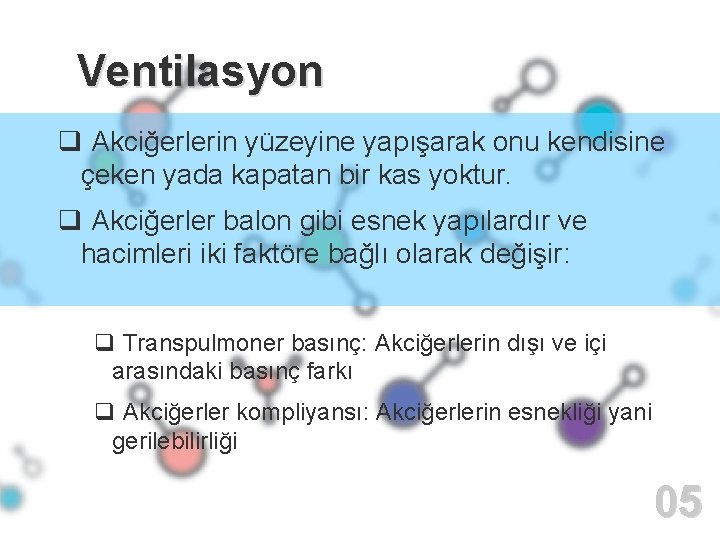 Ventilasyon

❑ Akciğerlerin yüzeyine yapışarak onu kendisine çeken yada kapatan bir kas yoktur.

❑ Akciğerler balon gibi esnek yapılardır ve hacimleri iki faktöre bağlı olarak değişir:

❑ Transpulmoner basınç: Akciğerlerin dışı ve içi arasındaki basınç farkı

❑ Akciğerler kompliyansı: Akciğerlerin esnekliği yani gerilebilirliği

05